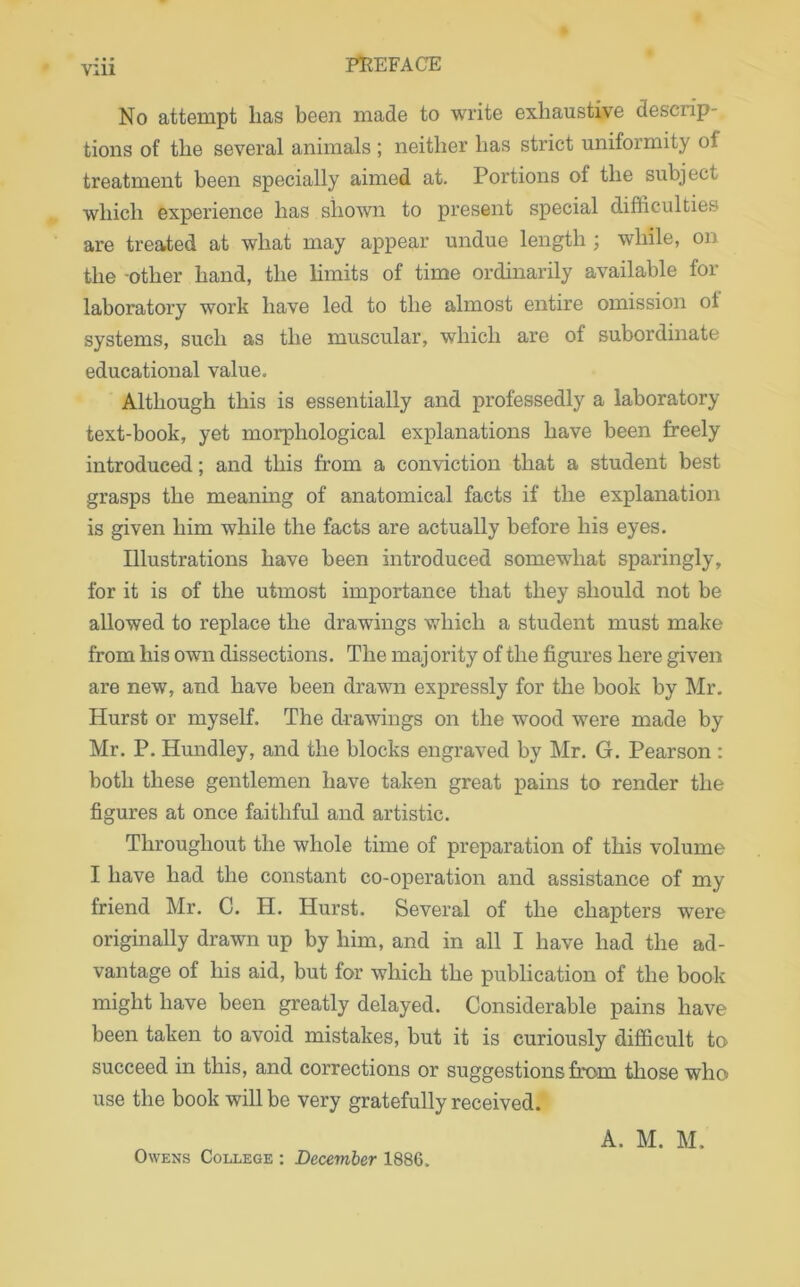 viii PREFACE

No attempt has been made to write exhaustive descriptions of the several animals; neither has strict uniformity of treatment been specially aimed at. Portions of the subject which experience has shown to present special difficulties are treated at what may appear undue length; while, on the other hand, the limits of time ordinarily available for laboratory work have led to the almost entire omission of systems, such as the muscular, which are of subordinate educational value.

Although this is essentially and professedly a laboratory text-book, yet morphological explanations have been freely introduced; and this from a conviction that a student best grasps the meaning of anatomical facts if the explanation is given him while the facts are actually before his eyes.

Illustrations have been introduced somewhat sparingly, for it is of the utmost importance that they should not be allowed to replace the drawings which a student must make from his own dissections. The majority of the figures here given are new, and have been drawn expressly for the book by Mr. Hurst or myself. The drawings on the wood were made by Mr. P. Hundley, and the blocks engraved by Mr. G. Pearson: both these gentlemen have taken great pains to render the figures at once faithful and artistic.

Throughout the whole time of preparation of this volume I have had the constant co-operation and assistance of my friend Mr. C. H. Hurst. Several of the chapters were originally drawn up by him, and in all I have had the advantage of his aid, but for which the publication of the book might have been greatly delayed. Considerable pains have been taken to avoid mistakes, but it is curiously difficult to succeed in this, and corrections or suggestions from those who use the book will be very gratefully received.

A. M. M.

Owens College: December 1886.